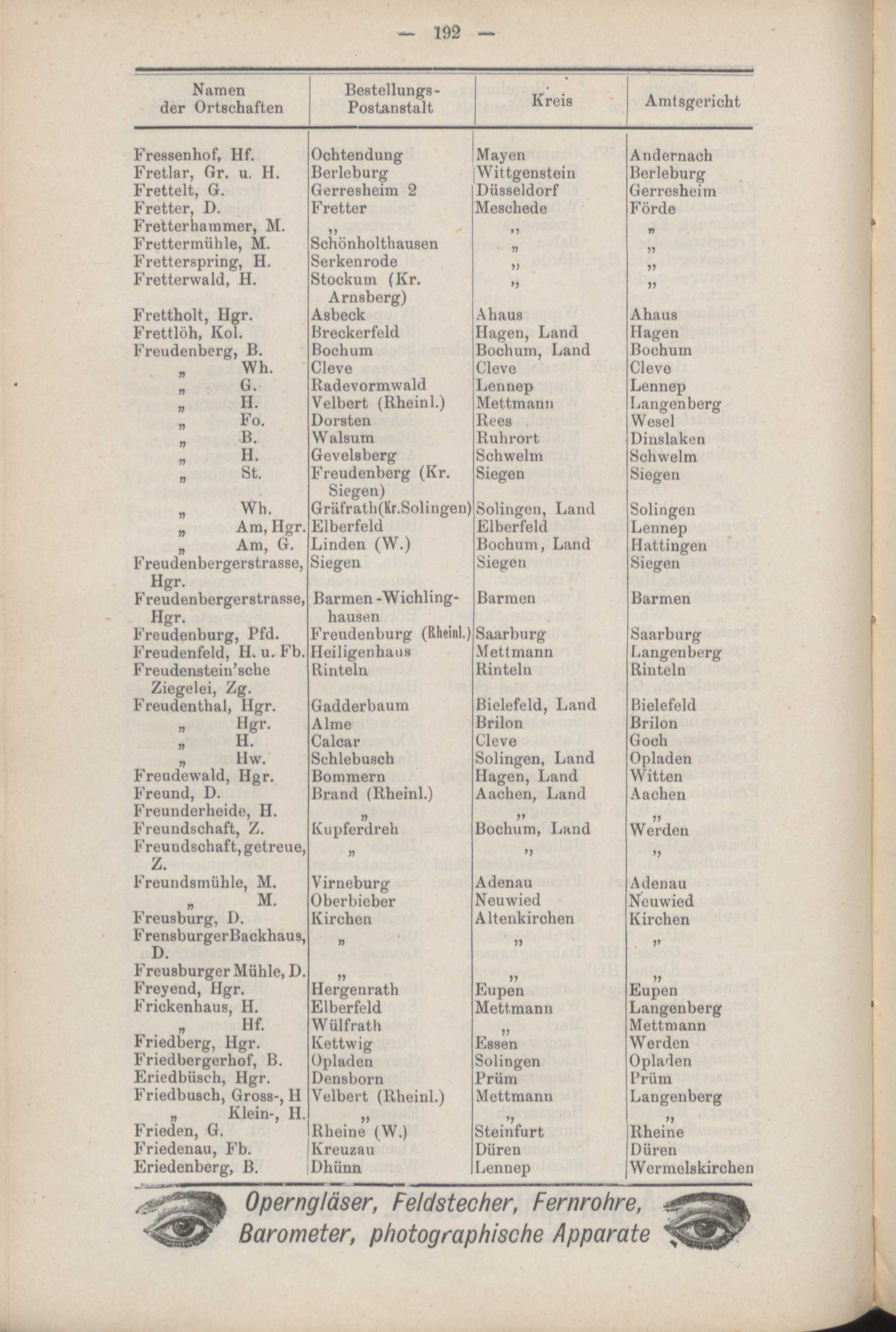 — 192 —

| Namen der Ortschaften | Bestellungs-Postanstalt | Kreis | Amtsgericht |
|---|---|---|---|
| Fressenhof, Hf. | Ochtendung | Mayen | Andernach |
| Fretlar, Gr. u. H. | Berleburg | Wittgenstein | Berleburg |
| Frettelt, G. | Gerresheim 2 | Düsseldorf | Gerresheim |
| Fretter, D. | Fretter | Meschede | Förde |
| Fretterhammer, M. | „ | „ | „ |
| Frettermühle, M. | Schönholthausen | „ | „ |
| Fretterspring, H. | Serkenrode | „ | „ |
| Fretterwald, H. | Stockum (Kr. Arnsberg) | „ | „ |
| Frettholt, Hgr. | Asbeck | Ahaus | Ahaus |
| Frettlöh, Kol. | Breckerfeld | Hagen, Land | Hagen |
| Freudenberg, B. | Bochum | Bochum, Land | Bochum |
| „ Wh. | Cleve | Cleve | Cleve |
| „ G. | Radevormwald | Lennep | Lennep |
| „ H. | Velbert (Rheinl.) | Mettmann | Langenberg |
| „ Fo. | Dorsten | Rees | Wesel |
| „ B. | Walsum | Ruhrort | Dinslaken |
| „ H. | Gevelsberg | Schwelm | Schwelm |
| „ St. | Freudenberg (Kr. Siegen) | Siegen | Siegen |
| „ Wh. | Gräfrath(Kr.Solingen) | Solingen, Land | Solingen |
| „ Am, Hgr. | Elberfeld | Elberfeld | Lennep |
| „ Am, G. | Linden (W.) | Bochum, Land | Hattingen |
| Freudenbergerstrasse, Hgr. | Siegen | Siegen | Siegen |
| Freudenbergerstrasse, Hgr. | Barmen-Wichlinghausen | Barmen | Barmen |
| Freudenburg, Pfd. | Freudenburg (Rheinl.) | Saarburg | Saarburg |
| Freudenfeld, H. u. Fb. | Heiligenhaus | Mettmann | Langenberg |
| Freudenstein'sche Ziegelei, Zg. | Rinteln | Rinteln | Rinteln |
| Freudenthal, Hgr. | Gadderbaum | Bielefeld, Land | Bielefeld |
| „ Hgr. | Alme | Brilon | Brilon |
| „ H. | Calcar | Cleve | Goch |
| „ Hw. | Schlebusch | Solingen, Land | Opladen |
| Freudewald, Hgr. | Bommern | Hagen, Land | Witten |
| Freund, D. | Brand (Rheinl.) | Aachen, Land | Aachen |
| Freunderheide, H. | „ | „ | „ |
| Freundschaft, Z. | Kupferdreh | Bochum, Land | Werden |
| Freundschaft, getreue, Z. | „ | „ | „ |
| Freundsmühle, M. | Virneburg | Adenau | Adenau |
| „ M. | Oberbieber | Neuwied | Neuwied |
| Freusburg, D. | Kirchen | Altenkirchen | Kirchen |
| FrensburgerBackhaus, D. | „ | „ | „ |
| Freusburger Mühle, D. | „ | „ | „ |
| Freyend, Hgr. | Hergenrath | Eupen | Eupen |
| Frickenhaus, H. | Elberfeld | Mettmann | Langenberg |
| „ Hf. | Wülfrath | „ | Mettmann |
| Friedberg, Hgr. | Kettwig | Essen | Werden |
| Friedbergerhof, B. | Opladen | Solingen | Opladen |
| Eriedbüsch, Hgr. | Densborn | Prüm | Prüm |
| Friedbusch, Gross-, H | Velbert (Rheinl.) | Mettmann | Langenberg |
| „ Klein-, H. | „ | „ | „ |
| Frieden, G. | Rheine (W.) | Steinfurt | Rheine |
| Friedenau, Fb. | Kreuzau | Düren | Düren |
| Eriedenberg, B. | Dhünn | Lennep | Wermelskirchen |

Operngläser, Feldstecher, Fernrohre, Barometer, photographische Apparate